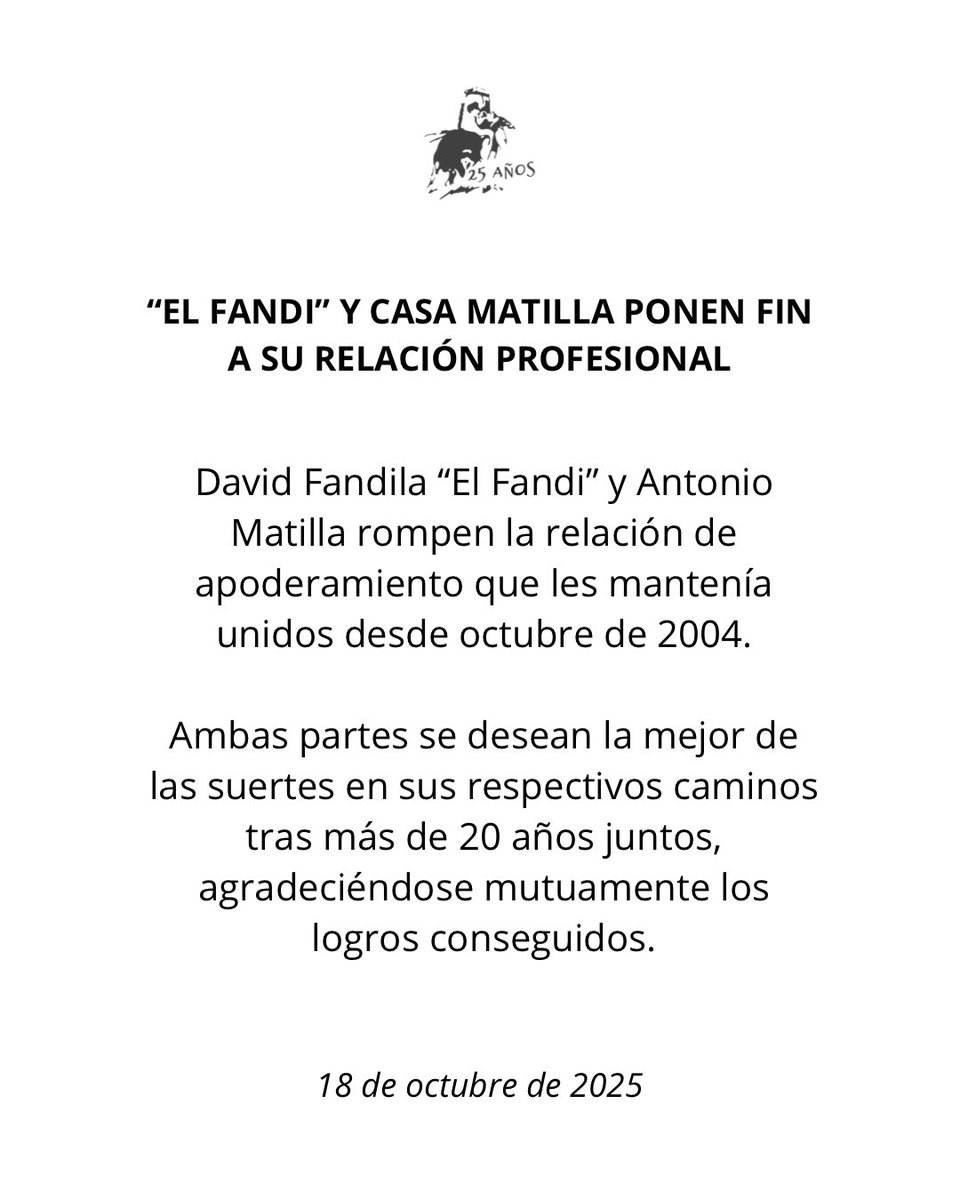 25 AÑOS

“EL FANDI” Y CASA MATILLA PONEN FIN A SU RELACIÓN PROFESIONAL

David Fandila “El Fandi” y Antonio Matilla rompen la relación de apoderamiento que les mantenía unidos desde octubre de 2004.

Ambas partes se desean la mejor de las suertes en sus respectivos caminos tras más de 20 años juntos, agradeciéndose mutuamente los logros conseguidos.

18 de octubre de 2025